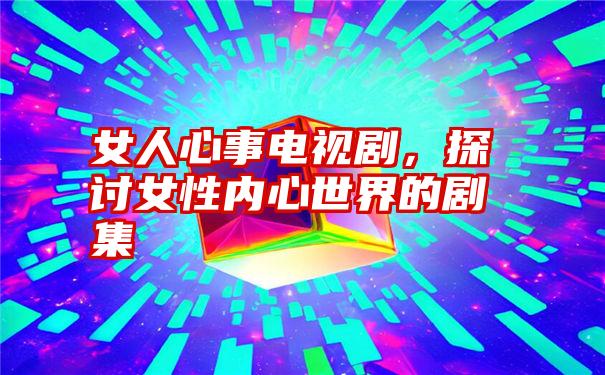 女人心事电视剧，探讨女性内心世界的剧集